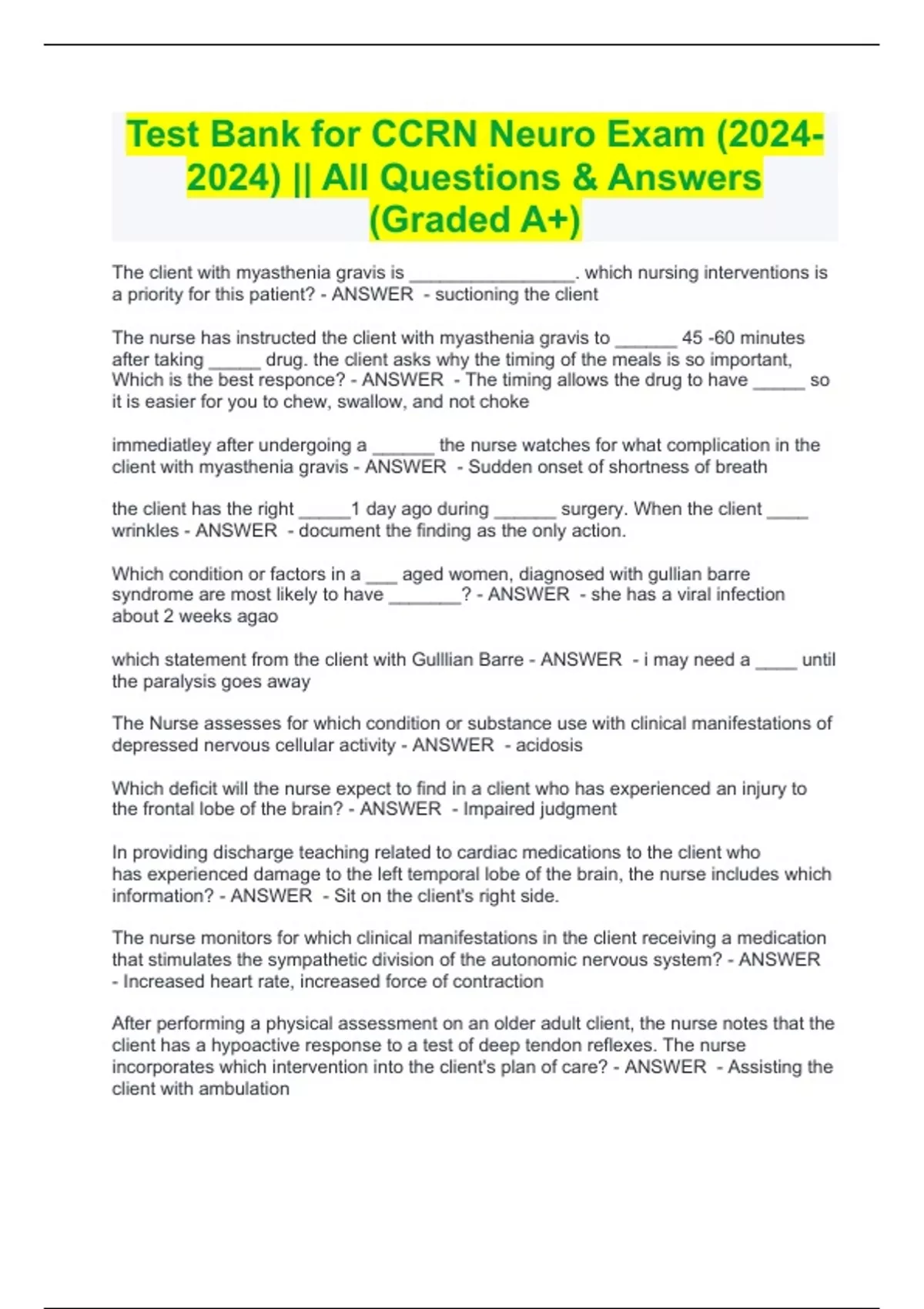 Test Bank for CCRN Neuro Exam (2024-2024) || All Questions & Answers (Graded A+)

The client with myasthenia gravis is ________________. which nursing interventions is a priority for this patient? - ANSWER - suctioning the client

The nurse has instructed the client with myasthenia gravis to ______ 45 -60 minutes after taking _____ drug. the client asks why the timing of the meals is so important, Which is the best responce? - ANSWER - The timing allows the drug to have _____ so it is easier for you to chew, swallow, and not choke

immediatley after undergoing a ______ the nurse watches for what complication in the client with myasthenia gravis - ANSWER - Sudden onset of shortness of breath

the client has the right _____1 day ago during ______ surgery. When the client ____ wrinkles - ANSWER - document the finding as the only action.

Which condition or factors in a ___ aged women, diagnosed with gullian barre syndrome are most likely to have _______? - ANSWER - she has a viral infection about 2 weeks agao

which statement from the client with Gulllian Barre - ANSWER - i may need a ____ until the paralysis goes away

The Nurse assesses for which condition or substance use with clinical manifestations of depressed nervous cellular activity - ANSWER - acidosis

Which deficit will the nurse expect to find in a client who has experienced an injury to the frontal lobe of the brain? - ANSWER - Impaired judgment

In providing discharge teaching related to cardiac medications to the client who has experienced damage to the left temporal lobe of the brain, the nurse includes which information? - ANSWER - Sit on the client's right side.

The nurse monitors for which clinical manifestations in the client receiving a medication that stimulates the sympathetic division of the autonomic nervous system? - ANSWER - Increased heart rate, increased force of contraction

After performing a physical assessment on an older adult client, the nurse notes that the client has a hypoactive response to a test of deep tendon reflexes. The nurse incorporates which intervention into the client's plan of care? - ANSWER - Assisting the client with ambulation